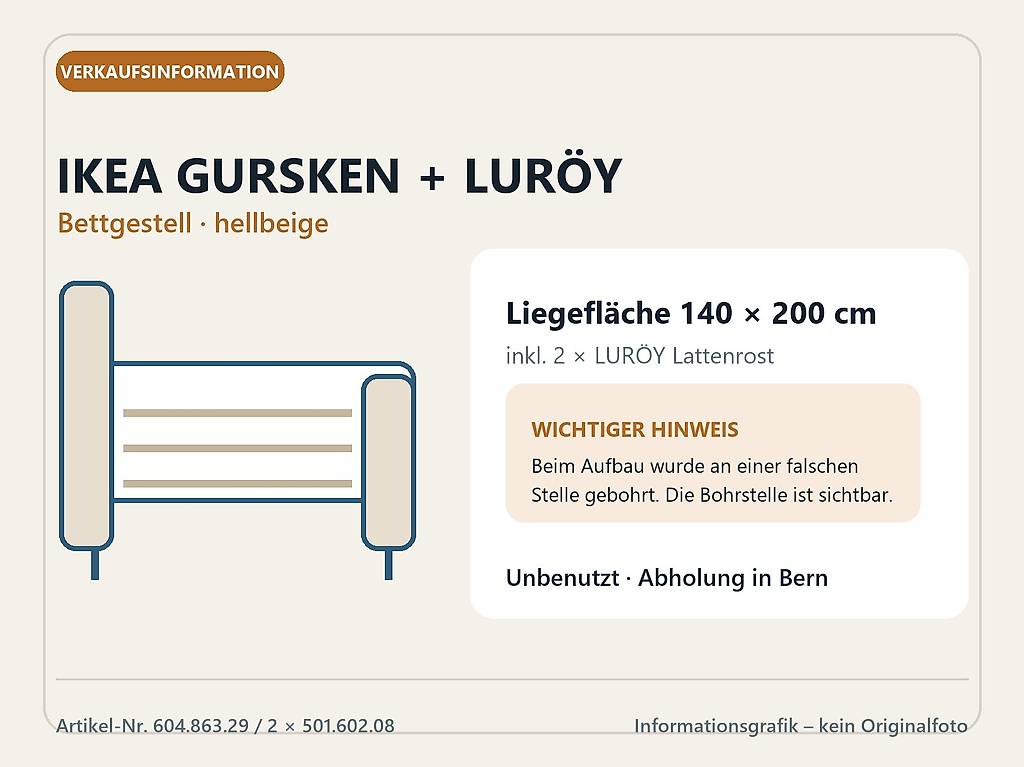 VERKAUFSINFORMATION

IKEA GURSKEN + LURÖY

Bettgestell · hellbeige

Liegefläche 140 × 200 cm

inkl. 2 × LURÖY Lattenrost

WICHTIGER HINWEIS

Beim Aufbau wurde an einer falschen Stelle gebohrt. Die Bohrstelle ist sichtbar.

Unbenutzt · Abholung in Bern

Artikel-Nr. 604.863.29 / 2 × 501.602.08

Informationsgrafik – kein Originalfoto